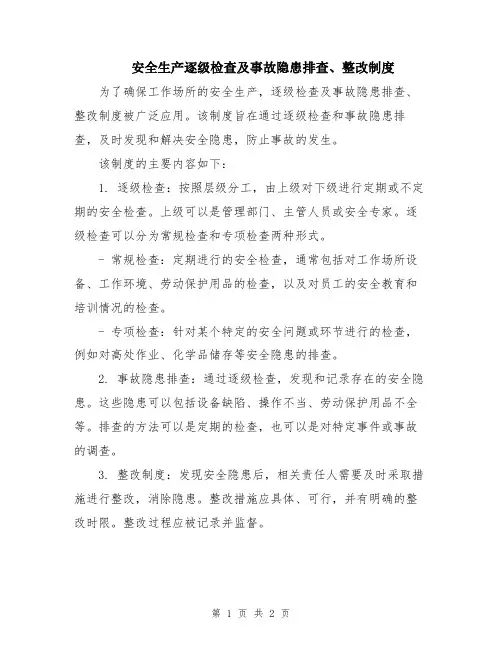 安全生产逐级检查及事故隐患排查、整改制度

为了确保工作场所的安全生产，逐级检查及事故隐患排查、整改制度被广泛应用。该制度旨在通过逐级检查和事故隐患排查，及时发现和解决安全隐患，防止事故的发生。

该制度的主要内容如下：

1. 逐级检查：按照层级分工，由上级对下级进行定期或不定期的安全检查。上级可以是管理部门、主管人员或安全专家。逐级检查可以分为常规检查和专项检查两种形式。

- 常规检查：定期进行的安全检查，通常包括对工作场所设备、工作环境、劳动保护用品的检查，以及对员工的安全教育和培训情况的检查。

- 专项检查：针对某个特定的安全问题或环节进行的检查，例如对高处作业、化学品储存等安全隐患的排查。

2. 事故隐患排查：通过逐级检查，发现和记录存在的安全隐患。这些隐患可以包括设备缺陷、操作不当、劳动保护用品不全等。排查的方法可以是定期的检查，也可以是对特定事件或事故的调查。

3. 整改制度：发现安全隐患后，相关责任人需要及时采取措施进行整改，消除隐患。整改措施应具体、可行，并有明确的整改时限。整改过程应被记录并监督。

第 1 页 共 2 页